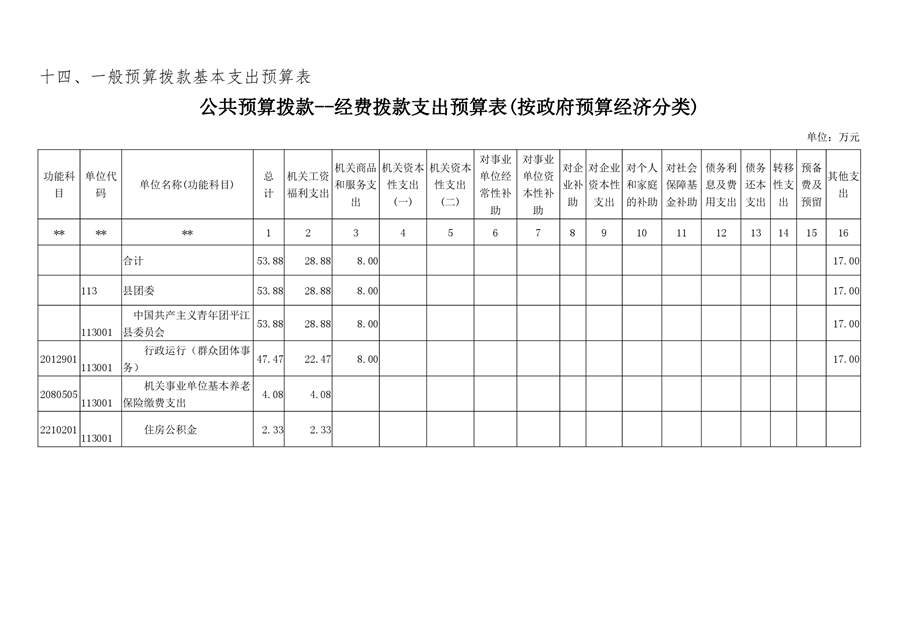 十四、一般预算拨款基本支出预算表

公共预算拨款--经费拨款支出预算表(按政府预算经济分类)

单位：万元

| 功能科目 | 单位代码 | 单位名称(功能科目) | 总计 | 机关工资福利支出 | 机关商品和服务支出 | 机关资本性支出(一) | 机关资本性支出(二) | 对事业单位经常性补助 | 对事业单位资本性补助 | 对企业补助 | 对企业资本性支出 | 对个人和家庭的补助 | 对社会保障基金补助 | 债务利息及费用支出 | 债务还本支出 | 转移性支出 | 预备费及预留 | 其他支出 |
|---|---|---|---|---|---|---|---|---|---|---|---|---|---|---|---|---|---|---|
| ** | ** | ** | 1 | 2 | 3 | 4 | 5 | 6 | 7 | 8 | 9 | 10 | 11 | 12 | 13 | 14 | 15 | 16 |
| | | 合计 | 53.88 | 28.88 | 8.00 | | | | | | | | | | | | | 17.00 |
| | 113 | 县团委 | 53.88 | 28.88 | 8.00 | | | | | | | | | | | | | 17.00 |
| | 113001 | 中国共产主义青年团平江县委员会 | 53.88 | 28.88 | 8.00 | | | | | | | | | | | | | 17.00 |
| 2012901 | 113001 | 行政运行（群众团体事务） | 47.47 | 22.47 | 8.00 | | | | | | | | | | | | | 17.00 |
| 2080505 | 113001 | 机关事业单位基本养老保险缴费支出 | 4.08 | 4.08 | | | | | | | | | | | | | | |
| 2210201 | 113001 | 住房公积金 | 2.33 | 2.33 | | | | | | | | | | | | | | |